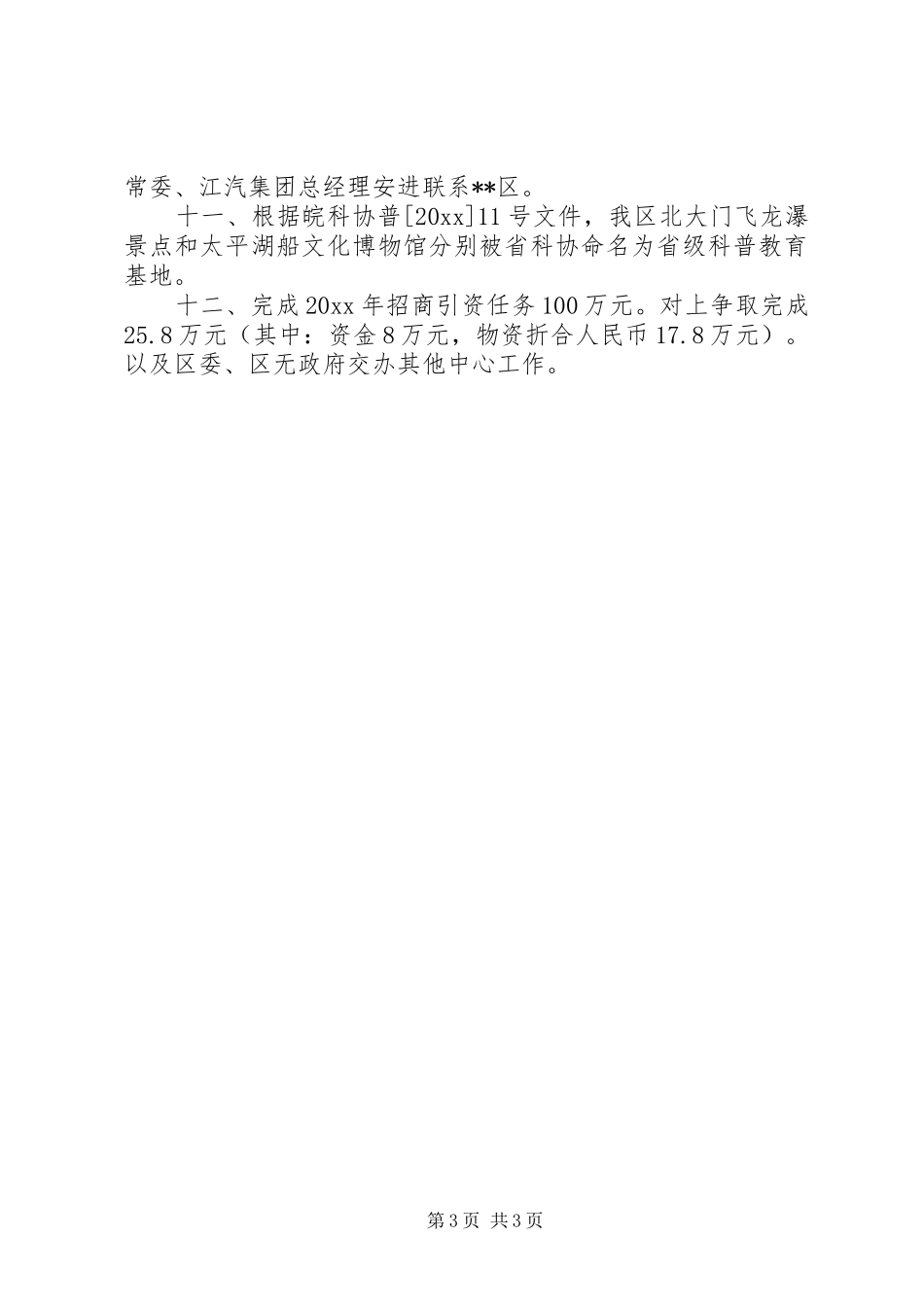 常委、江汽集团总经理安进联系**区。

十一、根据皖科协普[20xx]11号文件，我区北大门飞龙瀑景点和太平湖船文化博物馆分别被省科协命名为省级科普教育基地。

十二、完成20xx年招商引资任务100万元。对上争取完成25.8万元（其中：资金8万元，物资折合人民币17.8万元）。以及区委、区无政府交办其他中心工作。

第3页 共3页